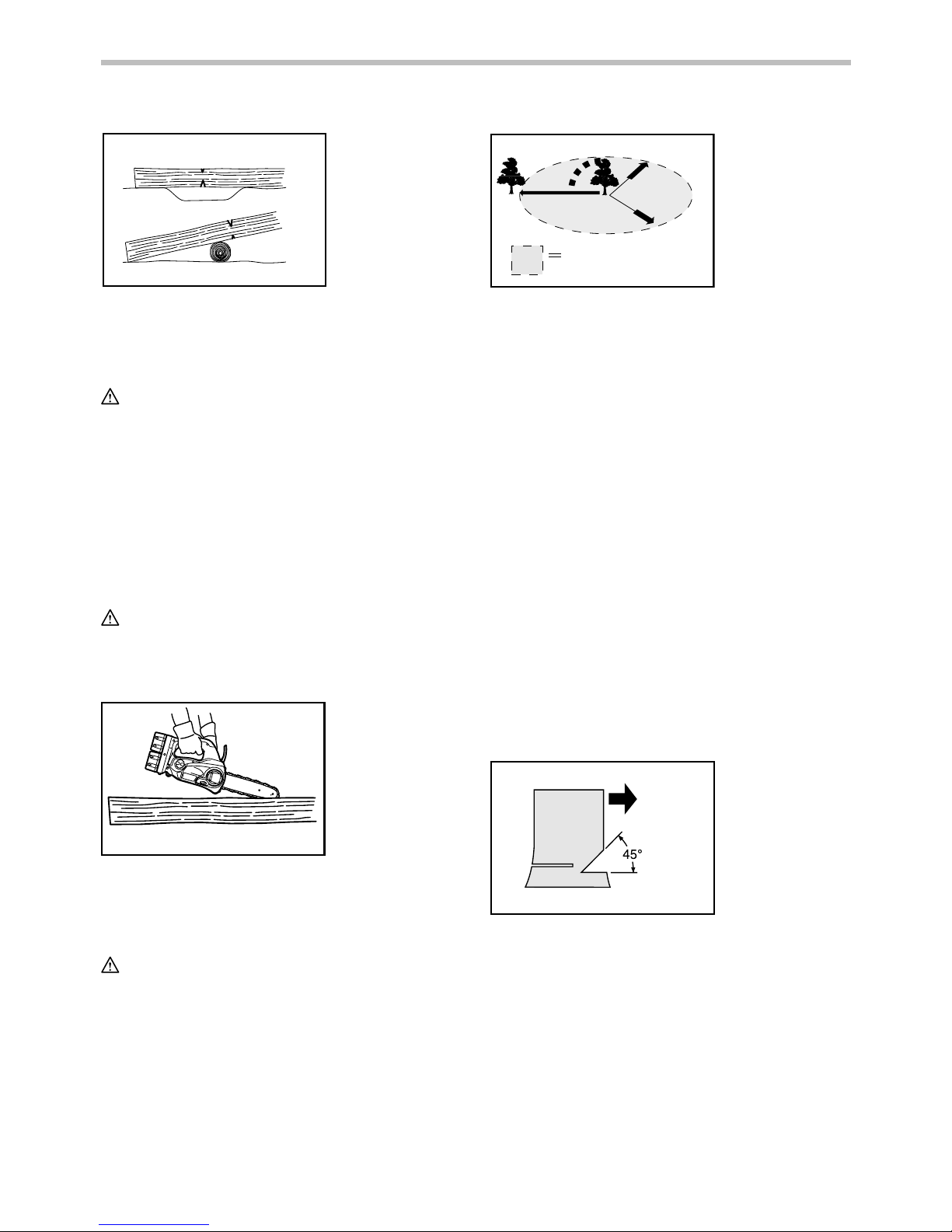 45°